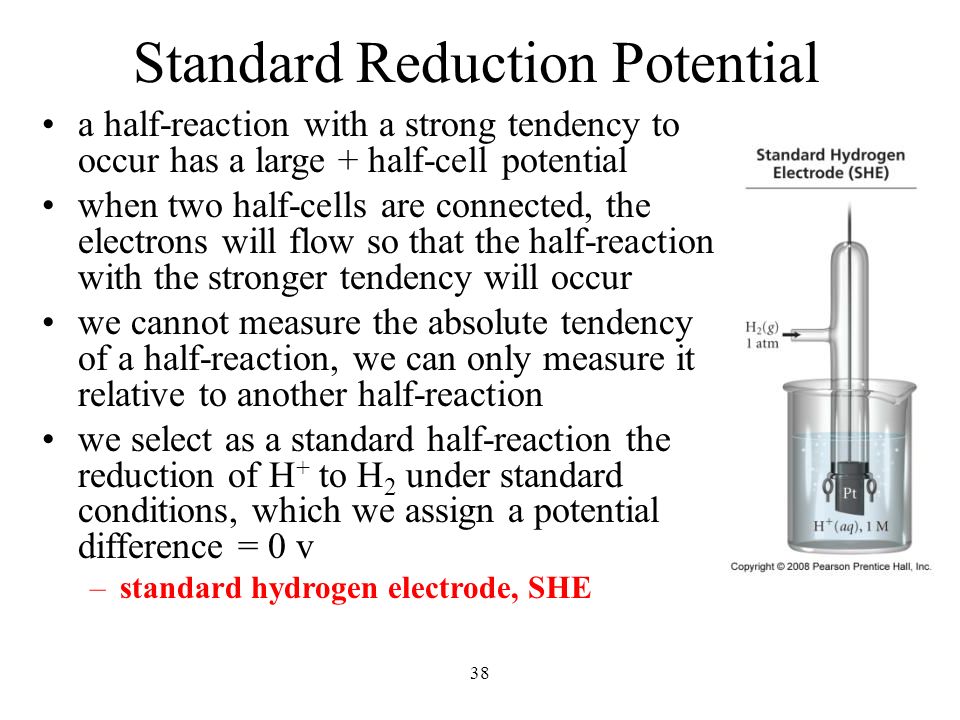 Standard Reduction Potential

• a half-reaction with a strong tendency to occur has a large + half-cell potential
• when two half-cells are connected, the electrons will flow so that the half-reaction with the stronger tendency will occur
• we cannot measure the absolute tendency of a half-reaction, we can only measure it relative to another half-reaction
• we select as a standard half-reaction the reduction of $H^+$ to $H_2$ under standard conditions, which we assign a potential difference = 0 v
– standard hydrogen electrode, SHE

Standard Hydrogen Electrode (SHE)

$H_2(g)$
1 atm

Pt

$H^+(aq)$, 1 M

Copyright © 2008 Pearson Prentice Hall, Inc.

38